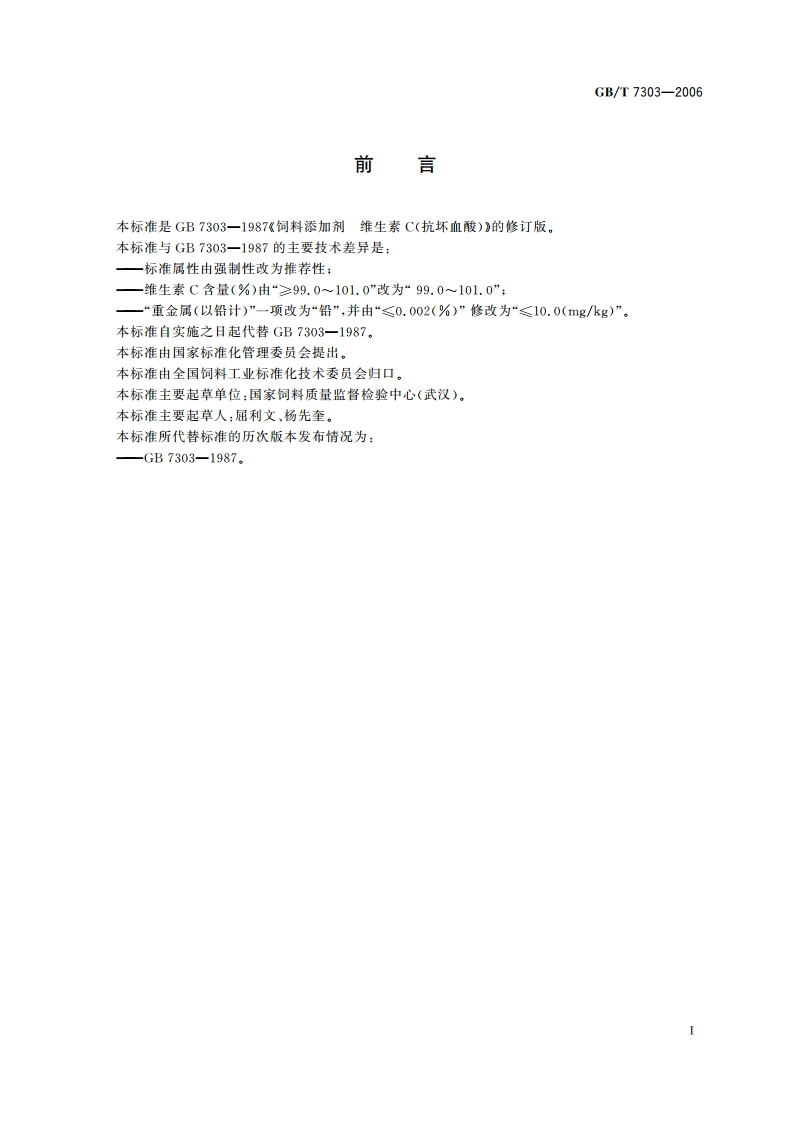 GB/T 7303—2006

前　言

本标准是 GB 7303—1987《饲料添加剂　维生素 C(抗坏血酸)》的修订版。
本标准与 GB 7303—1987 的主要技术差异是：
——标准属性由强制性改为推荐性；
——维生素 C 含量(%)由“≥99.0～101.0”改为“ 99.0～101.0”；
——“重金属(以铅计)”一项改为“铅”，并由“≤0.002(%)” 修改为“≤10.0(mg/kg)”。
本标准自实施之日起代替 GB 7303—1987。
本标准由国家标准化管理委员会提出。
本标准由全国饲料工业标准化技术委员会归口。
本标准主要起草单位：国家饲料质量监督检验中心(武汉)。
本标准主要起草人：屈利文、杨先奎。
本标准所代替标准的历次版本发布情况为：
——GB 7303—1987。

I